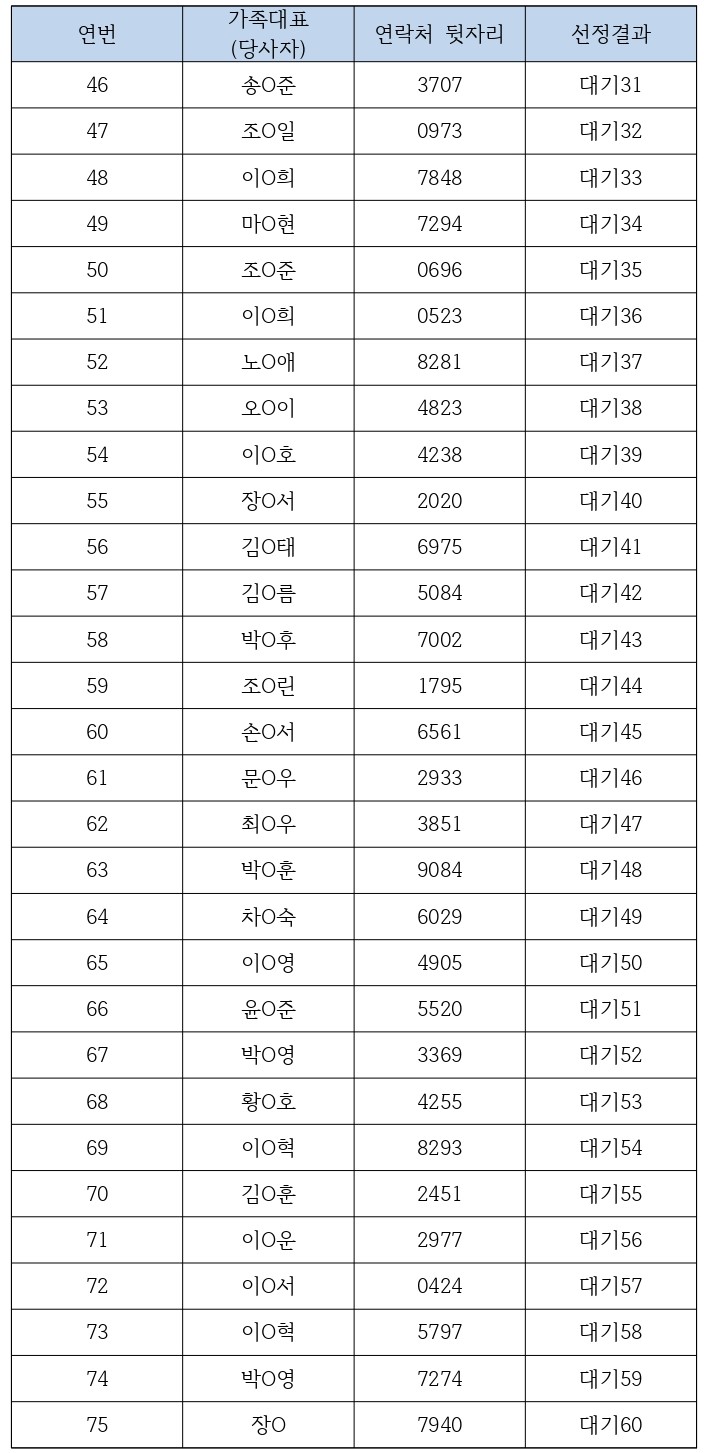 | 연번 | 가족대표 (당사자) | 연락처 뒷자리 | 선정결과 |
|---|---|---|---|
| 46 | 송O준 | 3707 | 대기31 |
| 47 | 조O일 | 0973 | 대기32 |
| 48 | 이O희 | 7848 | 대기33 |
| 49 | 마O현 | 7294 | 대기34 |
| 50 | 조O준 | 0696 | 대기35 |
| 51 | 이O희 | 0523 | 대기36 |
| 52 | 노O애 | 8281 | 대기37 |
| 53 | 오O이 | 4823 | 대기38 |
| 54 | 이O호 | 4238 | 대기39 |
| 55 | 장O서 | 2020 | 대기40 |
| 56 | 김O태 | 6975 | 대기41 |
| 57 | 김O름 | 5084 | 대기42 |
| 58 | 박O후 | 7002 | 대기43 |
| 59 | 조O린 | 1795 | 대기44 |
| 60 | 손O서 | 6561 | 대기45 |
| 61 | 문O우 | 2933 | 대기46 |
| 62 | 최O우 | 3851 | 대기47 |
| 63 | 박O훈 | 9084 | 대기48 |
| 64 | 차O숙 | 6029 | 대기49 |
| 65 | 이O영 | 4905 | 대기50 |
| 66 | 윤O준 | 5520 | 대기51 |
| 67 | 박O영 | 3369 | 대기52 |
| 68 | 황O호 | 4255 | 대기53 |
| 69 | 이O혁 | 8293 | 대기54 |
| 70 | 김O훈 | 2451 | 대기55 |
| 71 | 이O운 | 2977 | 대기56 |
| 72 | 이O서 | 0424 | 대기57 |
| 73 | 이O혁 | 5797 | 대기58 |
| 74 | 박O영 | 7274 | 대기59 |
| 75 | 장O | 7940 | 대기60 |